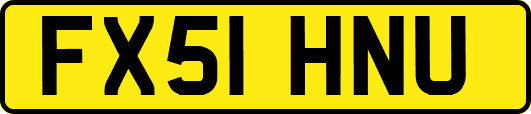 FX51 HNU